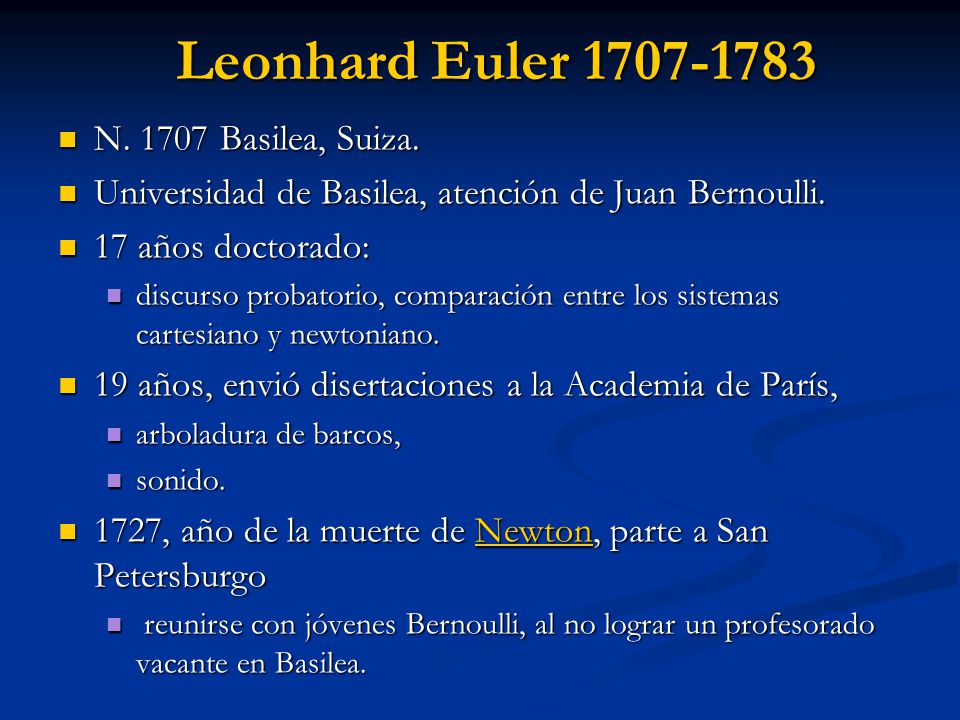 Leonhard Euler 1707-1783

N. 1707 Basilea, Suiza.

Universidad de Basilea, atención de Juan Bernoulli.

17 años doctorado:

discurso probatorio, comparación entre los sistemas cartesiano y newtoniano.

19 años, envió disertaciones a la Academia de París,

arboladura de barcos,

sonido.

1727, año de la muerte de Newton, parte a San Petersburgo

reunirse con jóvenes Bernoulli, al no lograr un profesorado vacante en Basilea.